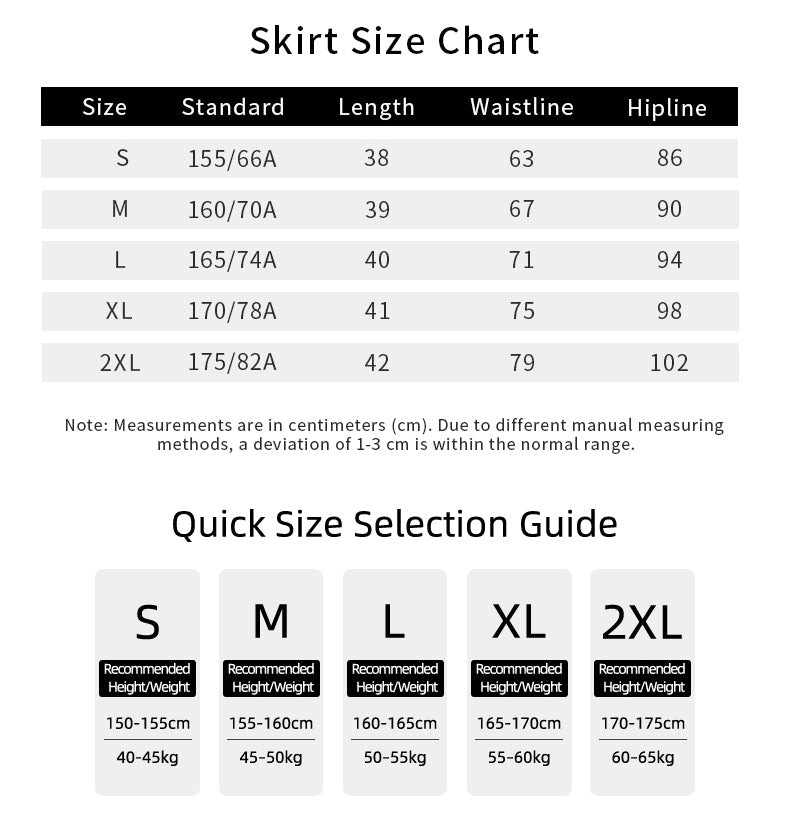 Skirt Size Chart

| Size | Standard | Length | Waistline | Hipline |
|---|---|---|---|---|
| S | 155/66A | 38 | 63 | 86 |
| M | 160/70A | 39 | 67 | 90 |
| L | 165/74A | 40 | 71 | 94 |
| XL | 170/78A | 41 | 75 | 98 |
| 2XL | 175/82A | 42 | 79 | 102 |

Note: Measurements are in centimeters (cm). Due to different manual measuring methods, a deviation of 1-3 cm is within the normal range.

Quick Size Selection Guide

S
Recommended Height/Weight
150-155cm
40-45kg

M
Recommended Height/Weight
155-160cm
45-50kg

L
Recommended Height/Weight
160-165cm
50-55kg

XL
Recommended Height/Weight
165-170cm
55-60kg

2XL
Recommended Height/Weight
170-175cm
60-65kg